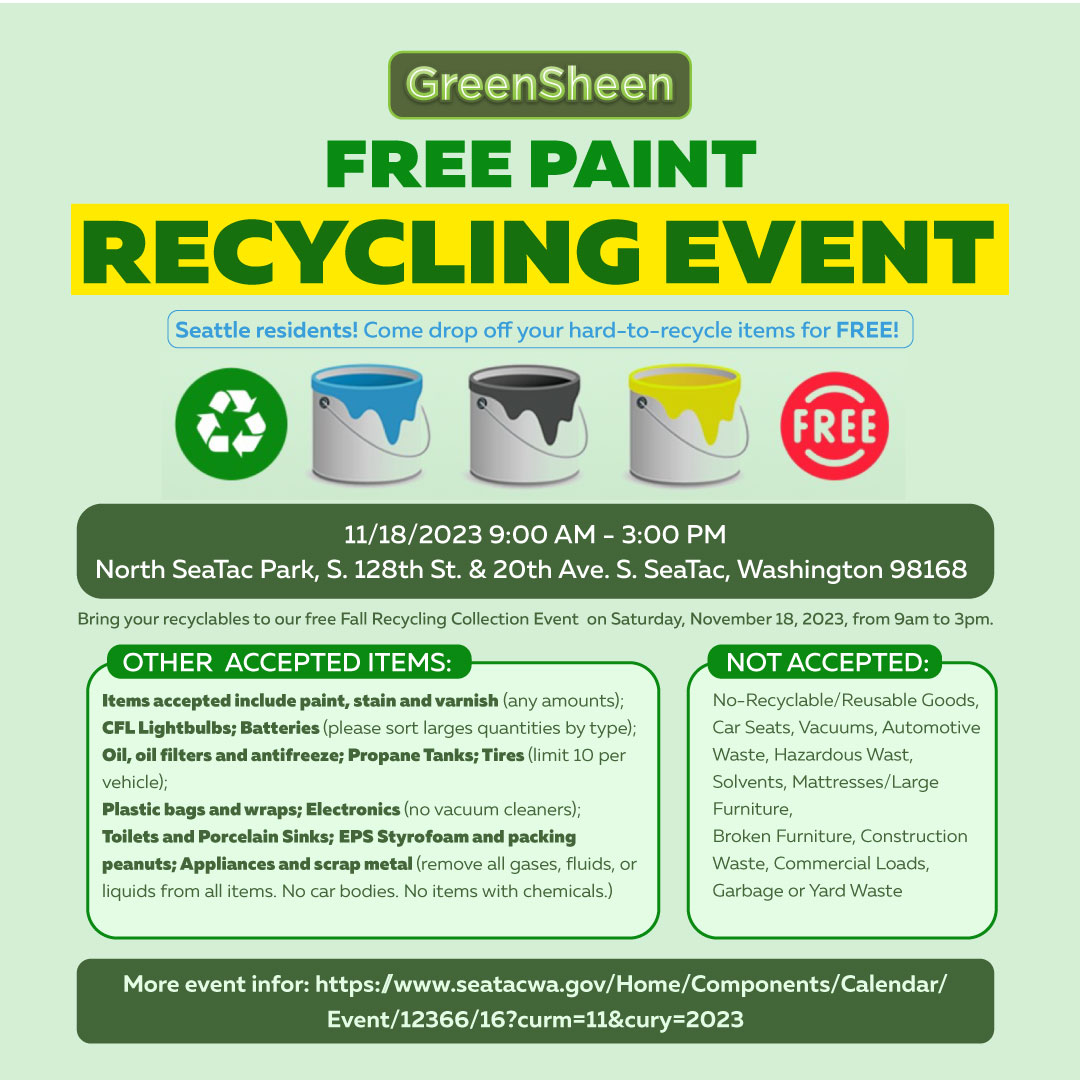 GreenSheen

FREE PAINT

RECYCLING EVENT

Seattle residents! Come drop off your hard-to-recycle items for FREE!

FREE

11/18/2023 9:00 AM - 3:00 PM
North SeaTac Park, S. 128th St. & 20th Ave. S. SeaTac, Washington 98168

Bring your recyclables to our free Fall Recycling Collection Event on Saturday, November 18, 2023, from 9am to 3pm.

OTHER ACCEPTED ITEMS:

Items accepted include paint, stain and varnish (any amounts);
CFL Lightbulbs; Batteries (please sort larges quantities by type);
Oil, oil filters and antifreeze; Propane Tanks; Tires (limit 10 per vehicle);
Plastic bags and wraps; Electronics (no vacuum cleaners);
Toilets and Porcelain Sinks; EPS Styrofoam and packing peanuts; Appliances and scrap metal (remove all gases, fluids, or liquids from all items. No car bodies. No items with chemicals.)

NOT ACCEPTED:

No-Recyclable/Reusable Goods, Car Seats, Vacuums, Automotive Waste, Hazardous Wast, Solvents, Mattresses/Large Furniture,
Broken Furniture, Construction Waste, Commercial Loads, Garbage or Yard Waste

More event infor: https:/www.seatacwa.gov/Home/Components/Calendar/Event/12366/16?curm=11&cury=2023